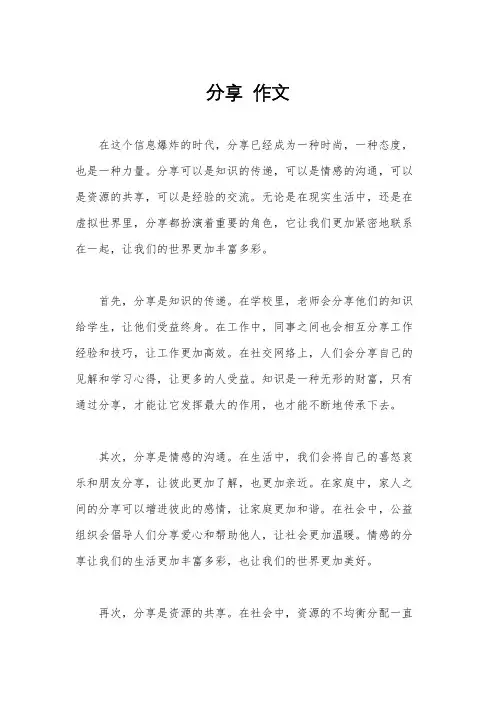 分享 作文

在这个信息爆炸的时代，分享已经成为一种时尚，一种态度，也是一种力量。分享可以是知识的传递，可以是情感的沟通，可以是资源的共享，可以是经验的交流。无论是在现实生活中，还是在虚拟世界里，分享都扮演着重要的角色，它让我们更加紧密地联系在一起，让我们的世界更加丰富多彩。

首先，分享是知识的传递。在学校里，老师会分享他们的知识给学生，让他们受益终身。在工作中，同事之间也会相互分享工作经验和技巧，让工作更加高效。在社交网络上，人们会分享自己的见解和学习心得，让更多的人受益。知识是一种无形的财富，只有通过分享，才能让它发挥最大的作用，也才能不断地传承下去。

其次，分享是情感的沟通。在生活中，我们会将自己的喜怒哀乐和朋友分享，让彼此更加了解，也更加亲近。在家庭中，家人之间的分享可以增进彼此的感情，让家庭更加和谐。在社会中，公益组织会倡导人们分享爱心和帮助他人，让社会更加温暖。情感的分享让我们的生活更加丰富多彩，也让我们的世界更加美好。

再次，分享是资源的共享。在社会中，资源的不均衡分配一直